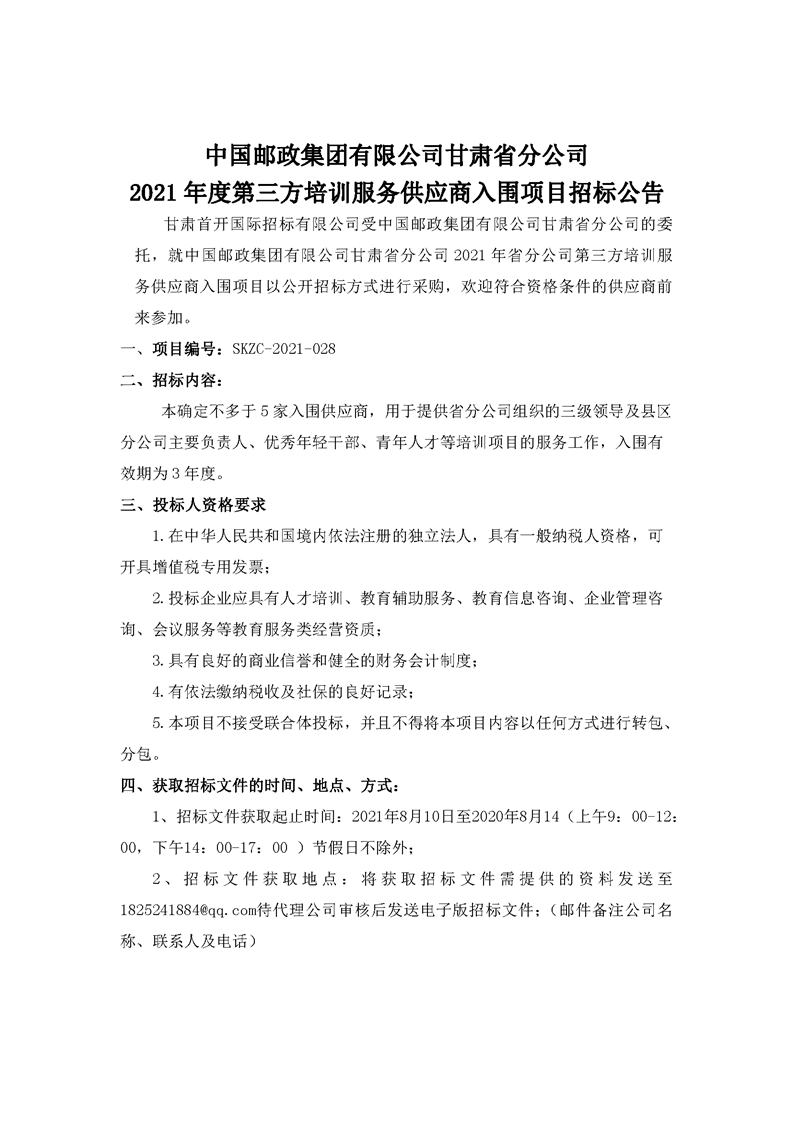 中国邮政集团有限公司甘肃省分公司
2021 年度第三方培训服务供应商入围项目招标公告

甘肃首开国际招标有限公司受中国邮政集团有限公司甘肃省分公司的委托，就中国邮政集团有限公司甘肃省分公司 2021 年省分公司第三方培训服务供应商入围项目以公开招标方式进行采购，欢迎符合资格条件的供应商前来参加。

一、项目编号：SKZC-2021-028

二、招标内容：

本确定不多于 5 家入围供应商，用于提供省分公司组织的三级领导及县区分公司主要负责人、优秀年轻干部、青年人才等培训项目的服务工作，入围有效期为 3 年度。

三、投标人资格要求

1.在中华人民共和国境内依法注册的独立法人，具有一般纳税人资格，可开具增值税专用发票；

2.投标企业应具有人才培训、教育辅助服务、教育信息咨询、企业管理咨询、会议服务等教育服务类经营资质；

3.具有良好的商业信誉和健全的财务会计制度；

4.有依法缴纳税收及社保的良好记录；

5.本项目不接受联合体投标，并且不得将本项目内容以任何方式进行转包、分包。

四、获取招标文件的时间、地点、方式：

1、招标文件获取起止时间：2021年8月10日至2020年8月14（上午9：00-12：00，下午14：00-17：00 ）节假日不除外；

2、招标文件获取地点：将获取招标文件需提供的资料发送至1825241884@qq.com待代理公司审核后发送电子版招标文件；（邮件备注公司名称、联系人及电话）